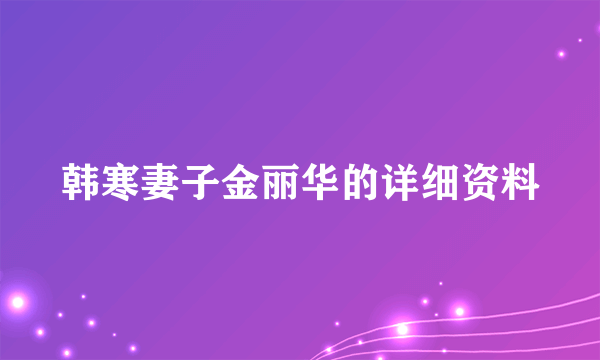 韩寒妻子金丽华的详细资料